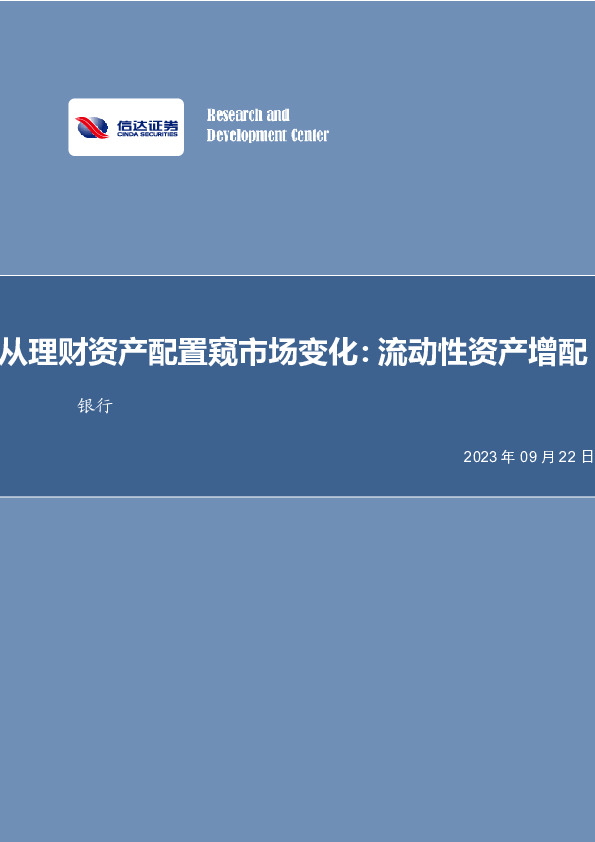 信达证券
CINDA SECURITIES

Research and
Development Center

从理财资产配置窥市场变化：流动性资产增配

银行

2023 年 09 月 22 日